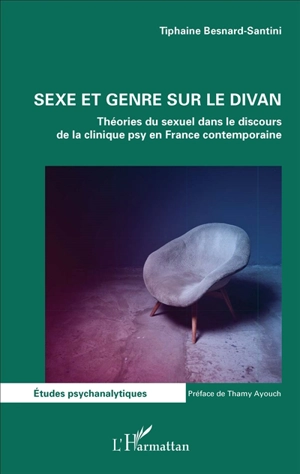 Tiphaine Besnard-Santini

SEXE ET GENRE SUR LE DIVAN

Théories du sexuel dans le discours de la clinique psy en France contemporaine

Études psychanalytiques

Préface de Thamy Ayouch

L'Harmattan